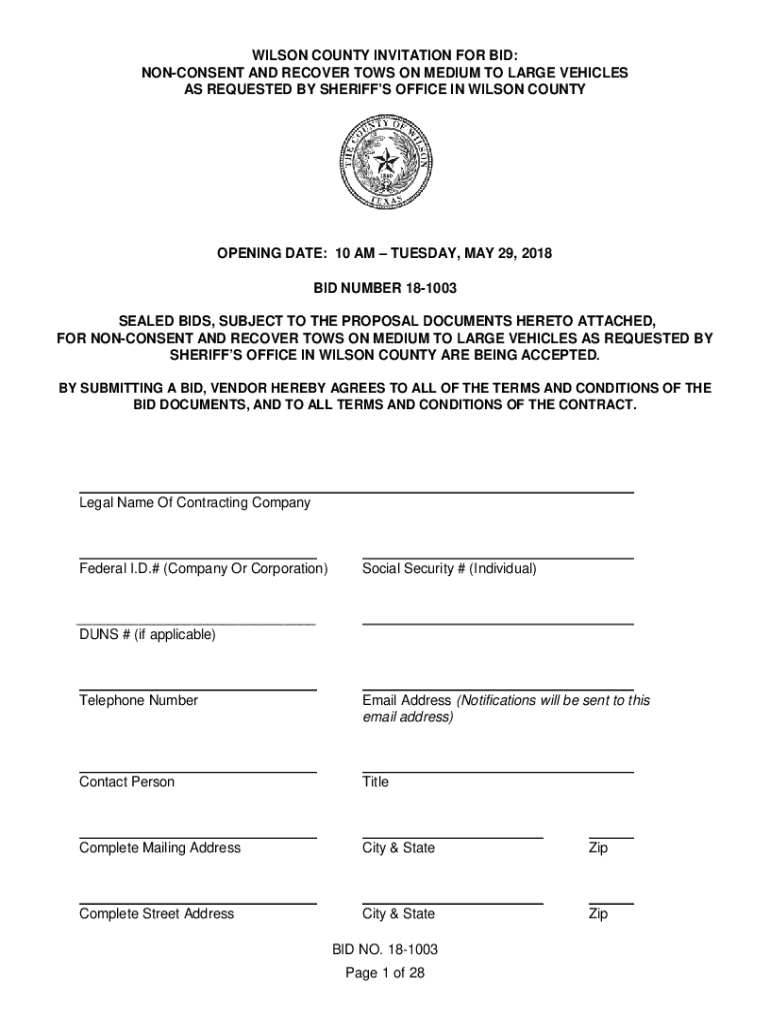 WILSON COUNTY INVITATION FOR BID:
NON-CONSENT AND RECOVER TOWS ON MEDIUM TO LARGE VEHICLES
AS REQUESTED BY SHERIFF'S OFFICE IN WILSON COUNTY

THE COUNTY OF WILSON
1860
TEXAS

OPENING DATE: 10 AM – TUESDAY, MAY 29, 2018

BID NUMBER 18-1003

SEALED BIDS, SUBJECT TO THE PROPOSAL DOCUMENTS HERETO ATTACHED, FOR NON-CONSENT AND RECOVER TOWS ON MEDIUM TO LARGE VEHICLES AS REQUESTED BY SHERIFF'S OFFICE IN WILSON COUNTY ARE BEING ACCEPTED.

BY SUBMITTING A BID, VENDOR HEREBY AGREES TO ALL OF THE TERMS AND CONDITIONS OF THE BID DOCUMENTS, AND TO ALL TERMS AND CONDITIONS OF THE CONTRACT.

Legal Name Of Contracting Company

Federal I.D.# (Company Or Corporation)

Social Security # (Individual)

DUNS # (if applicable)

Telephone Number

Email Address (Notifications will be sent to this email address)

Contact Person

Title

Complete Mailing Address

City & State

Zip

Complete Street Address

City & State

Zip

BID NO. 18-1003
Page 1 of 28